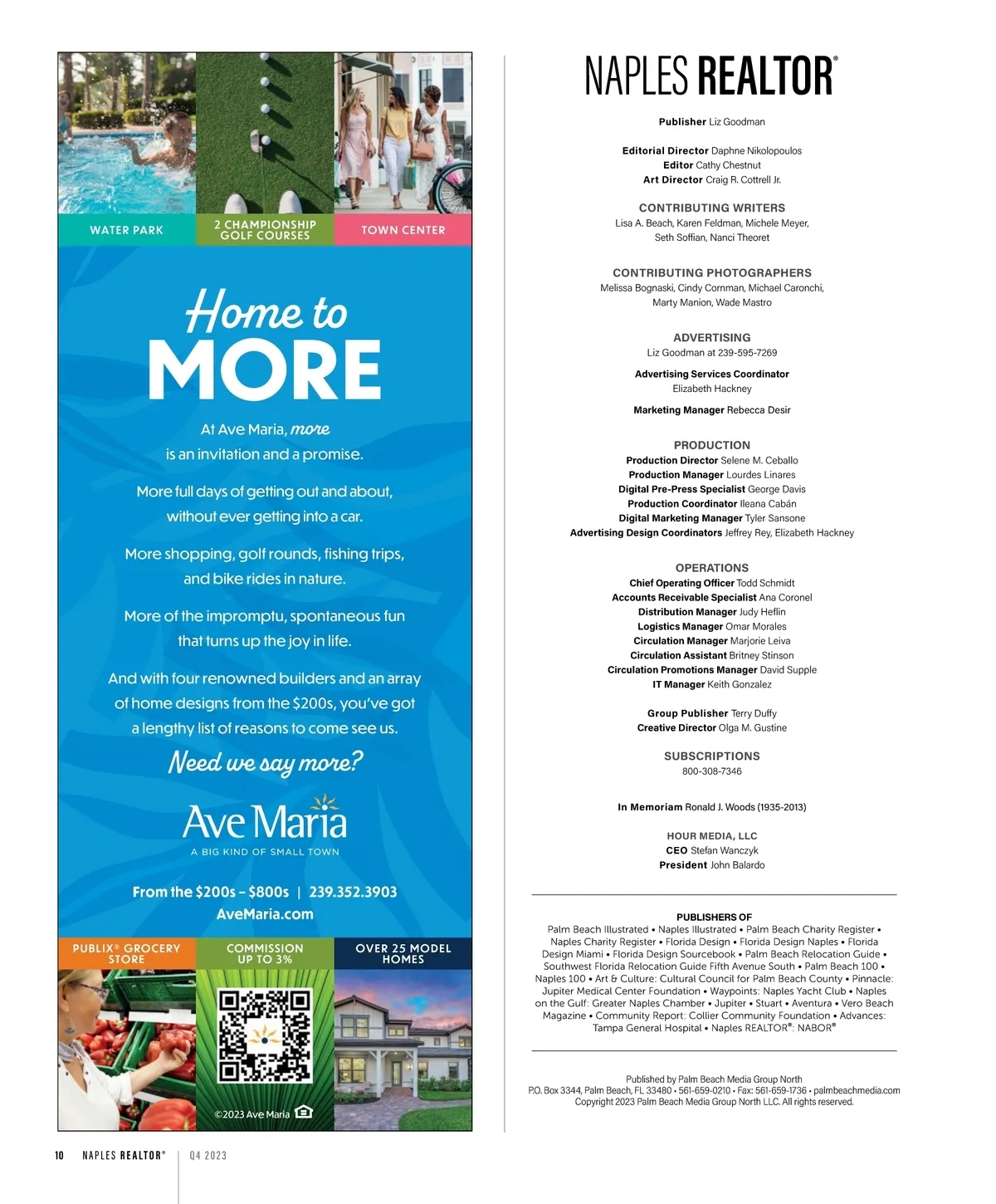 WATER PARK

2 CHAMPIONSHIP GOLF COURSES

TOWN CENTER

Home to MORE

At Ave Maria, more is an invitation and a promise.

More full days of getting out and about, without ever getting into a car.

More shopping, golf rounds, fishing trips, and bike rides in nature.

More of the impromptu, spontaneous fun that turns up the joy in life.

And with four renowned builders and an array of home designs from the $200s, you've got a lengthy list of reasons to come see us.

Need we say more?

Ave Maria
A BIG KIND OF SMALL TOWN

From the $200s – $800s | 239.352.3903
AveMaria.com

PUBLIX® GROCERY STORE

COMMISSION UP TO 3%

OVER 25 MODEL HOMES

©2023 Ave Maria

NAPLES REALTOR®

Publisher Liz Goodman

Editorial Director Daphne Nikolopoulos
Editor Cathy Chestnut
Art Director Craig R. Cottrell Jr.

CONTRIBUTING WRITERS
Lisa A. Beach, Karen Feldman, Michele Meyer, Seth Soffian, Nanci Theoret

CONTRIBUTING PHOTOGRAPHERS
Melissa Bognaski, Cindy Cornman, Michael Caronchi, Marty Manion, Wade Mastro

ADVERTISING
Liz Goodman at 239-595-7269

Advertising Services Coordinator
Elizabeth Hackney

Marketing Manager Rebecca Desir

PRODUCTION
Production Director Selene M. Ceballo
Production Manager Lourdes Linares
Digital Pre-Press Specialist George Davis
Production Coordinator Ileana Cabán
Digital Marketing Manager Tyler Sansone
Advertising Design Coordinators Jeffrey Rey, Elizabeth Hackney

OPERATIONS
Chief Operating Officer Todd Schmidt
Accounts Receivable Specialist Ana Coronel
Distribution Manager Judy Heflin
Logistics Manager Omar Morales
Circulation Manager Marjorie Leiva
Circulation Assistant Britney Stinson
Circulation Promotions Manager David Supple
IT Manager Keith Gonzalez

Group Publisher Terry Duffy
Creative Director Olga M. Gustine

SUBSCRIPTIONS
800-308-7346

In Memoriam Ronald J. Woods (1935-2013)

HOUR MEDIA, LLC
CEO Stefan Wanczyk
President John Balardo

PUBLISHERS OF
Palm Beach Illustrated • Naples Illustrated • Palm Beach Charity Register • Naples Charity Register • Florida Design • Florida Design Naples • Florida Design Miami • Florida Design Sourcebook • Palm Beach Relocation Guide • Southwest Florida Relocation Guide Fifth Avenue South • Palm Beach 100 • Naples 100 • Art & Culture: Cultural Council for Palm Beach County • Pinnacle: Jupiter Medical Center Foundation • Waypoints: Naples Yacht Club • Naples on the Gulf: Greater Naples Chamber • Jupiter • Stuart • Aventura • Vero Beach Magazine • Community Report: Collier Community Foundation • Advances: Tampa General Hospital • Naples REALTOR®: NABOR®

Published by Palm Beach Media Group North
P.O. Box 3344, Palm Beach, FL 33480 • 561-659-0210 • Fax: 561-659-1736 • palmbeachmedia.com
Copyright 2023 Palm Beach Media Group North LLC. All rights reserved.

10 NAPLES REALTOR® | Q4 2023